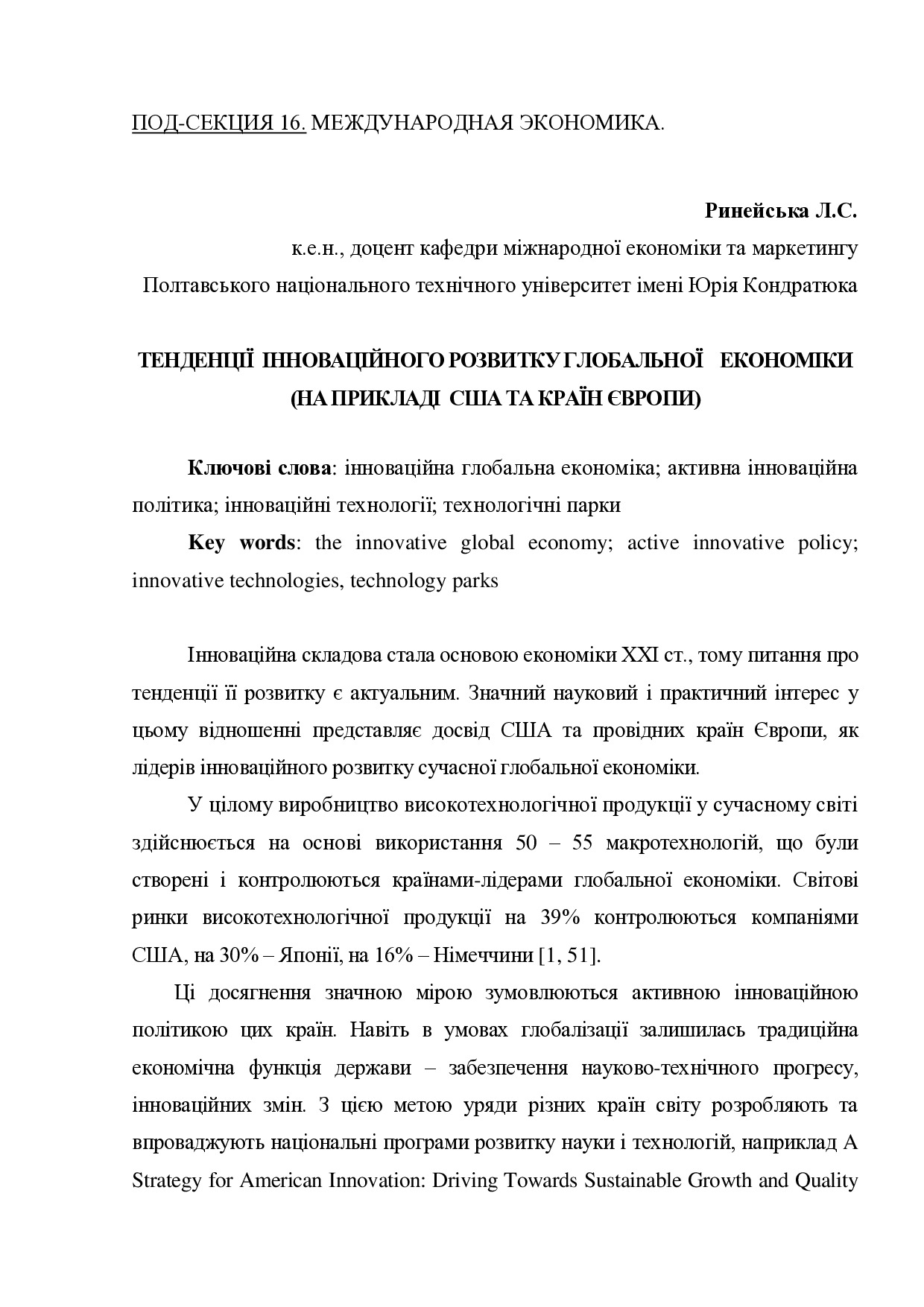 ПОД-СЕКЦИЯ 16. МЕЖДУНАРОДНАЯ ЭКОНОМИКА.

Ринейська Л.С.
к.е.н., доцент кафедри міжнародної економіки та маркетингу
Полтавського національного технічного університет імені Юрія Кондратюка

ТЕНДЕНЦІЇ ІННОВАЦІЙНОГО РОЗВИТКУ ГЛОБАЛЬНОЇ ЕКОНОМІКИ (НА ПРИКЛАДІ США ТА КРАЇН ЄВРОПИ)

Ключові слова: інноваційна глобальна економіка; активна інноваційна політика; інноваційні технології; технологічні парки

Key words: the innovative global economy; active innovative policy; innovative technologies, technology parks

Інноваційна складова стала основою економіки XXI ст., тому питання про тенденції її розвитку є актуальним. Значний науковий і практичний інтерес у цьому відношенні представляє досвід США та провідних країн Європи, як лідерів інноваційного розвитку сучасної глобальної економіки.

У цілому виробництво високотехнологічної продукції у сучасному світі здійснюється на основі використання 50 – 55 макротехнологій, що були створені і контролюються країнами-лідерами глобальної економіки. Світові ринки високотехнологічної продукції на 39% контролюються компаніями США, на 30% – Японії, на 16% – Німеччини [1, 51].

Ці досягнення значною мірою зумовлюються активною інноваційною політикою цих країн. Навіть в умовах глобалізації залишилась традиційна економічна функція держави – забезпечення науково-технічного прогресу, інноваційних змін. З цією метою уряди різних країн світу розробляють та впроваджують національні програми розвитку науки і технологій, наприклад A Strategy for American Innovation: Driving Towards Sustainable Growth and Quality